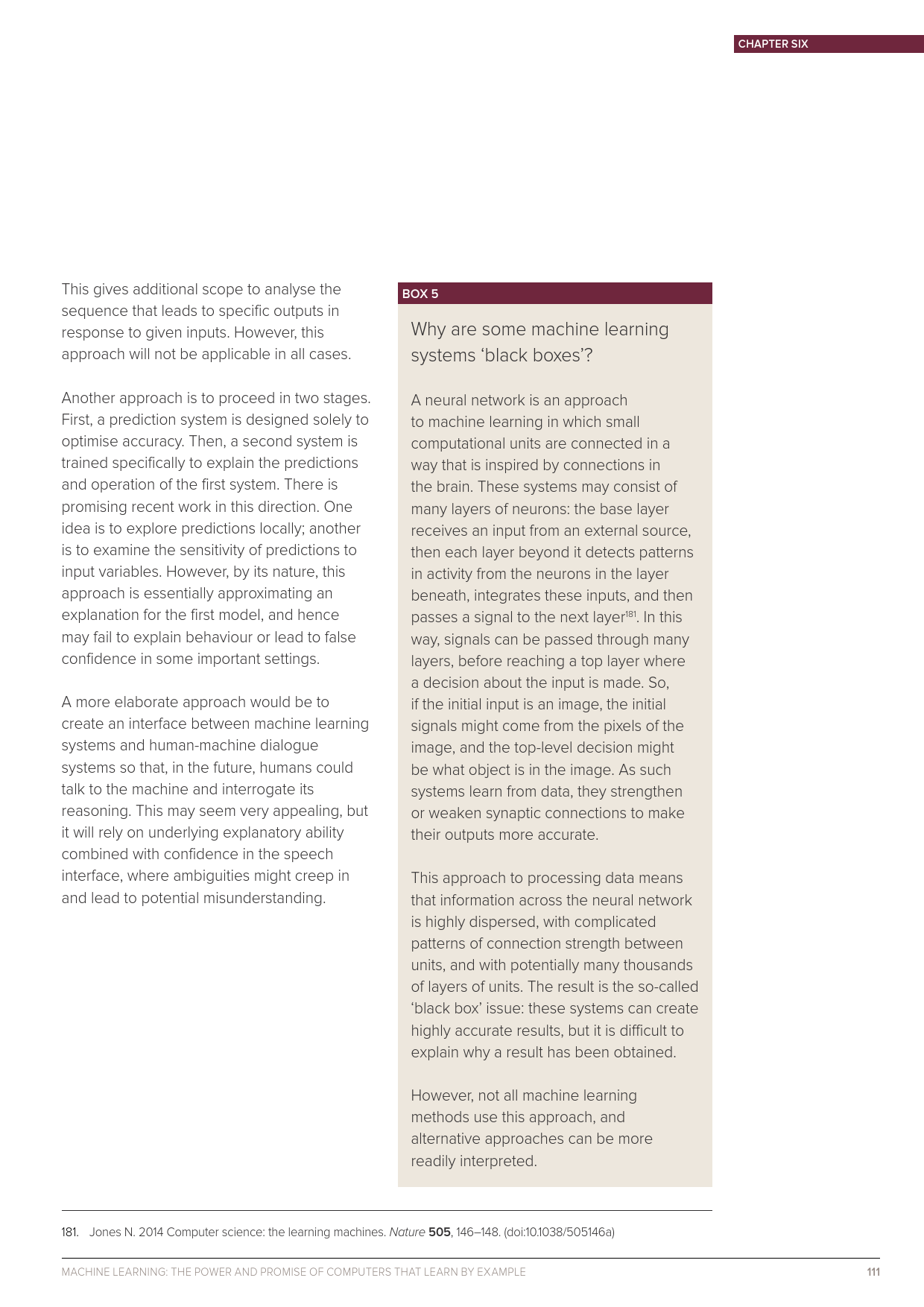 CHAPTER SIX

This gives additional scope to analyse the sequence that leads to specific outputs in response to given inputs. However, this approach will not be applicable in all cases.

Another approach is to proceed in two stages. First, a prediction system is designed solely to optimise accuracy. Then, a second system is trained specifically to explain the predictions and operation of the first system. There is promising recent work in this direction. One idea is to explore predictions locally; another is to examine the sensitivity of predictions to input variables. However, by its nature, this approach is essentially approximating an explanation for the first model, and hence may fail to explain behaviour or lead to false confidence in some important settings.

A more elaborate approach would be to create an interface between machine learning systems and human-machine dialogue systems so that, in the future, humans could talk to the machine and interrogate its reasoning. This may seem very appealing, but it will rely on underlying explanatory ability combined with confidence in the speech interface, where ambiguities might creep in and lead to potential misunderstanding.

BOX 5

Why are some machine learning systems ‘black boxes’?

A neural network is an approach to machine learning in which small computational units are connected in a way that is inspired by connections in the brain. These systems may consist of many layers of neurons: the base layer receives an input from an external source, then each layer beyond it detects patterns in activity from the neurons in the layer beneath, integrates these inputs, and then passes a signal to the next layer$^{181}$. In this way, signals can be passed through many layers, before reaching a top layer where a decision about the input is made. So, if the initial input is an image, the initial signals might come from the pixels of the image, and the top-level decision might be what object is in the image. As such systems learn from data, they strengthen or weaken synaptic connections to make their outputs more accurate.

This approach to processing data means that information across the neural network is highly dispersed, with complicated patterns of connection strength between units, and with potentially many thousands of layers of units. The result is the so-called ‘black box’ issue: these systems can create highly accurate results, but it is difficult to explain why a result has been obtained.

However, not all machine learning methods use this approach, and alternative approaches can be more readily interpreted.

181. Jones N. 2014 Computer science: the learning machines. Nature 505, 146–148. (doi:10.1038/505146a)

MACHINE LEARNING: THE POWER AND PROMISE OF COMPUTERS THAT LEARN BY EXAMPLE 111